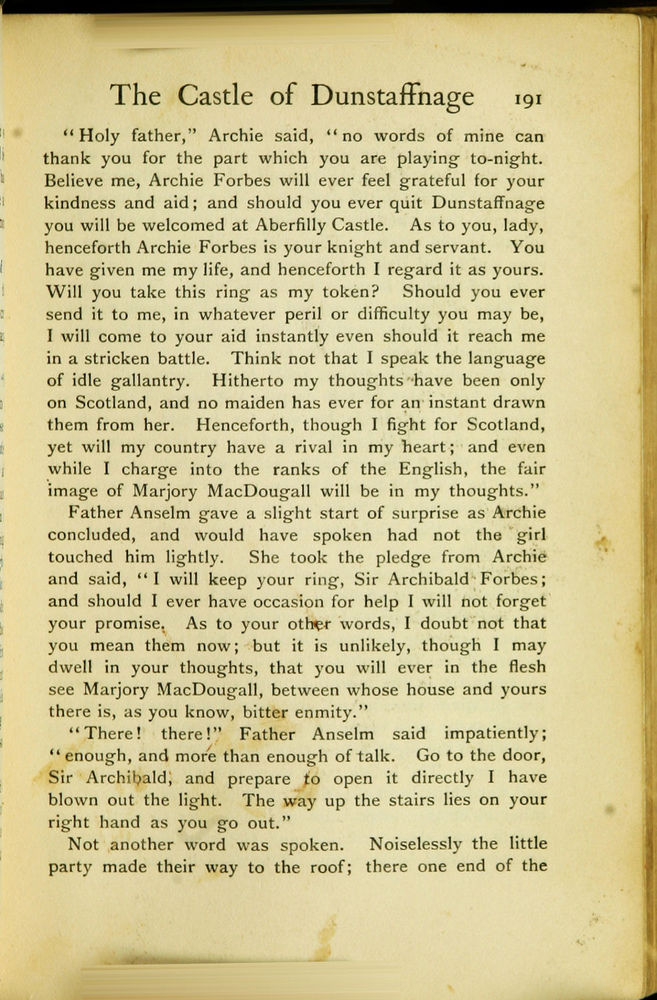 The Castle of Dunstaffnage 191

"Holy father," Archie said, "no words of mine can thank you for the part which you are playing to-night. Believe me, Archie Forbes will ever feel grateful for your kindness and aid; and should you ever quit Dunstaffnage you will be welcomed at Aberfilly Castle. As to you, lady, henceforth Archie Forbes is your knight and servant. You have given me my life, and henceforth I regard it as yours. Will you take this ring as my token? Should you ever send it to me, in whatever peril or difficulty you may be, I will come to your aid instantly even should it reach me in a stricken battle. Think not that I speak the language of idle gallantry. Hitherto my thoughts have been only on Scotland, and no maiden has ever for an instant drawn them from her. Henceforth, though I fight for Scotland, yet will my country have a rival in my heart; and even while I charge into the ranks of the English, the fair image of Marjory MacDougall will be in my thoughts."

Father Anselm gave a slight start of surprise as Archie concluded, and would have spoken had not the girl touched him lightly. She took the pledge from Archie and said, "I will keep your ring, Sir Archibald Forbes; and should I ever have occasion for help I will not forget your promise. As to your other words, I doubt not that you mean them now; but it is unlikely, though I may dwell in your thoughts, that you will ever in the flesh see Marjory MacDougall, between whose house and yours there is, as you know, bitter enmity."

"There! there!" Father Anselm said impatiently; "enough, and more than enough of talk. Go to the door, Sir Archibald, and prepare to open it directly I have blown out the light. The way up the stairs lies on your right hand as you go out."

Not another word was spoken. Noiselessly the little party made their way to the roof; there one end of the